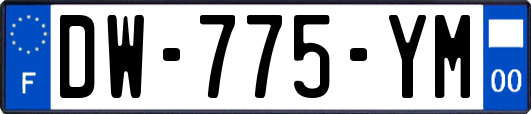 F
DW-775-YM
00